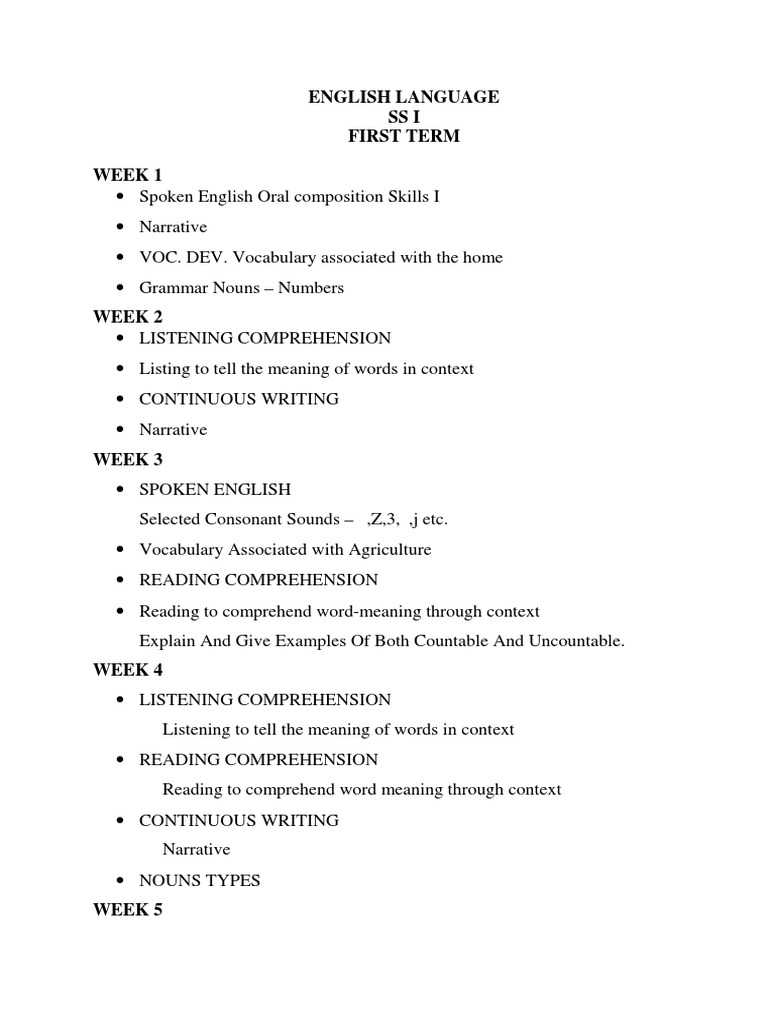 ENGLISH LANGUAGE
SS I
FIRST TERM

WEEK 1
• Spoken English Oral composition Skills I
• Narrative
• VOC. DEV. Vocabulary associated with the home
• Grammar Nouns – Numbers

WEEK 2
• LISTENING COMPREHENSION
• Listing to tell the meaning of words in context
• CONTINUOUS WRITING
• Narrative

WEEK 3
• SPOKEN ENGLISH
Selected Consonant Sounds – ,Z,3, ,j etc.
• Vocabulary Associated with Agriculture
• READING COMPREHENSION
• Reading to comprehend word-meaning through context
Explain And Give Examples Of Both Countable And Uncountable.

WEEK 4
• LISTENING COMPREHENSION
Listening to tell the meaning of words in context
• READING COMPREHENSION
Reading to comprehend word meaning through context
• CONTINUOUS WRITING
Narrative
• NOUNS TYPES

WEEK 5